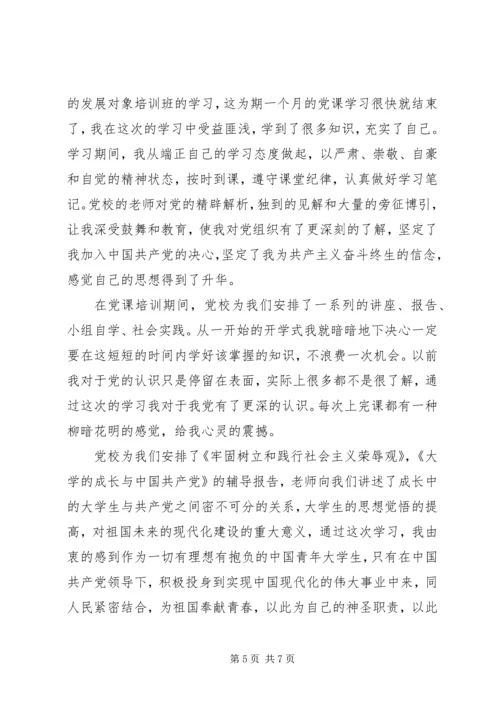 的发展对象培训班的学习，这为期一个月的党课学习很快就结束了，我在这次的学习中受益匪浅，学到了很多知识，充实了自己。学习期间，我从端正自己的学习态度做起，以严肃、崇敬、自豪和自觉的精神状态，按时到课，遵守课堂纪律，认真做好学习笔记。党校的老师对党的精辟解析，独到的见解和大量的旁征博引，让我深受鼓舞和教育，使我对党组织有了更深刻的了解，坚定了我加入中国共产党的决心，坚定了我为共产主义奋斗终生的信念，感觉自己的思想得到了升华。

在党课培训期间，党校为我们安排了一系列的讲座、报告、小组自学、社会实践。从一开始的开学式我就暗暗地下决心一定要在这短短的时间内学好该掌握的知识，不浪费一次机会。以前我对于党的认识只是停留在表面，实际上很多都不是很了解，通过这次的学习我对于我党有了更深的认识。每次上完课都有一种柳暗花明的感觉，给我心灵的震撼。

党校为我们安排了《牢固树立和践行社会主义荣辱观》，《大学的成长与中国共产党》的辅导报告，老师向我们讲述了成长中的大学生与共产党之间密不可分的关系，大学生的思想觉悟的提高，对祖国未来的现代化建设的重大意义，通过这次学习，我由衷的感到作为一切有理想有抱负的中国青年大学生，只有在中国共产党领导下，积极投身到实现中国现代化的伟大事业中来，同人民紧密结合，为祖国奉献青春，以此为自己的神圣职责，以此

第 5 页 共 7 页